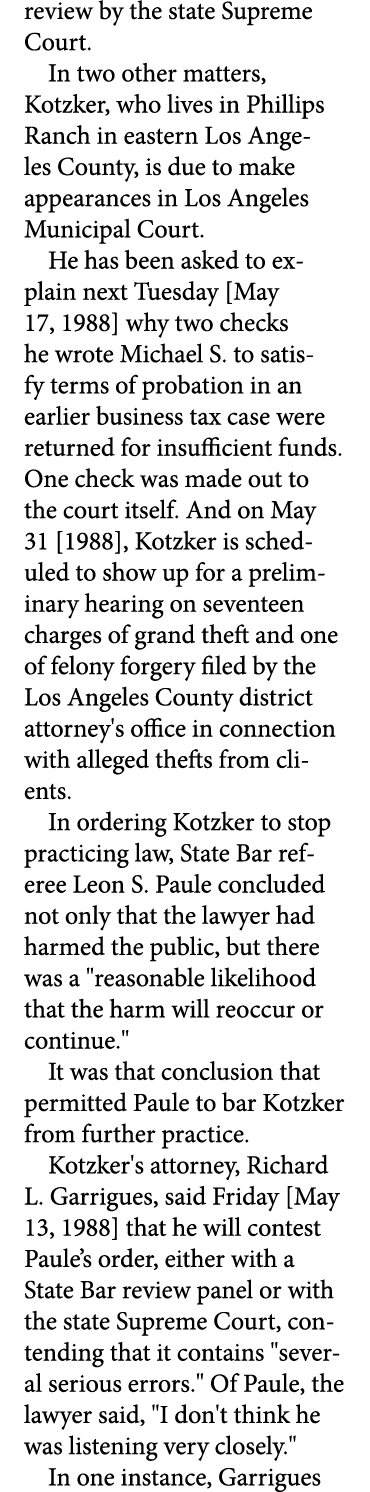 review by the state Supreme Court.

In two other matters, Kotzker, who lives in Phillips Ranch in eastern Los Angeles County, is due to make appearances in Los Angeles Municipal Court.

He has been asked to explain next Tuesday [May 17, 1988] why two checks he wrote Michael S. to satisfy terms of probation in an earlier business tax case were returned for insufficient funds. One check was made out to the court itself. And on May 31 [1988], Kotzker is scheduled to show up for a preliminary hearing on seventeen charges of grand theft and one of felony forgery filed by the Los Angeles County district attorney's office in connection with alleged thefts from clients.

In ordering Kotzker to stop practicing law, State Bar referee Leon S. Paule concluded not only that the lawyer had harmed the public, but there was a "reasonable likelihood that the harm will reoccur or continue."

It was that conclusion that permitted Paule to bar Kotzker from further practice.

Kotzker's attorney, Richard L. Garrigues, said Friday [May 13, 1988] that he will contest Paule's order, either with a State Bar review panel or with the state Supreme Court, contending that it contains "several serious errors." Of Paule, the lawyer said, "I don't think he was listening very closely."

In one instance, Garrigues